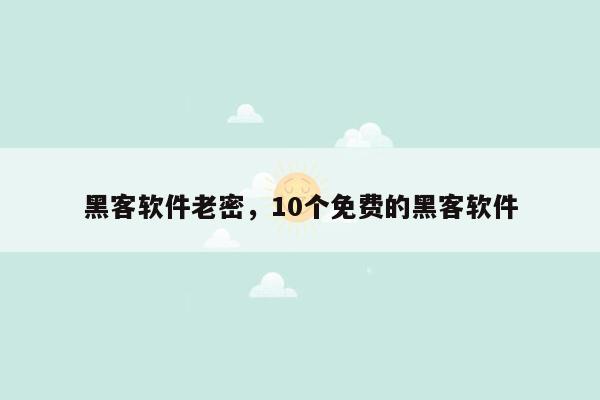 黑客软件老密，10个免费的黑客软件